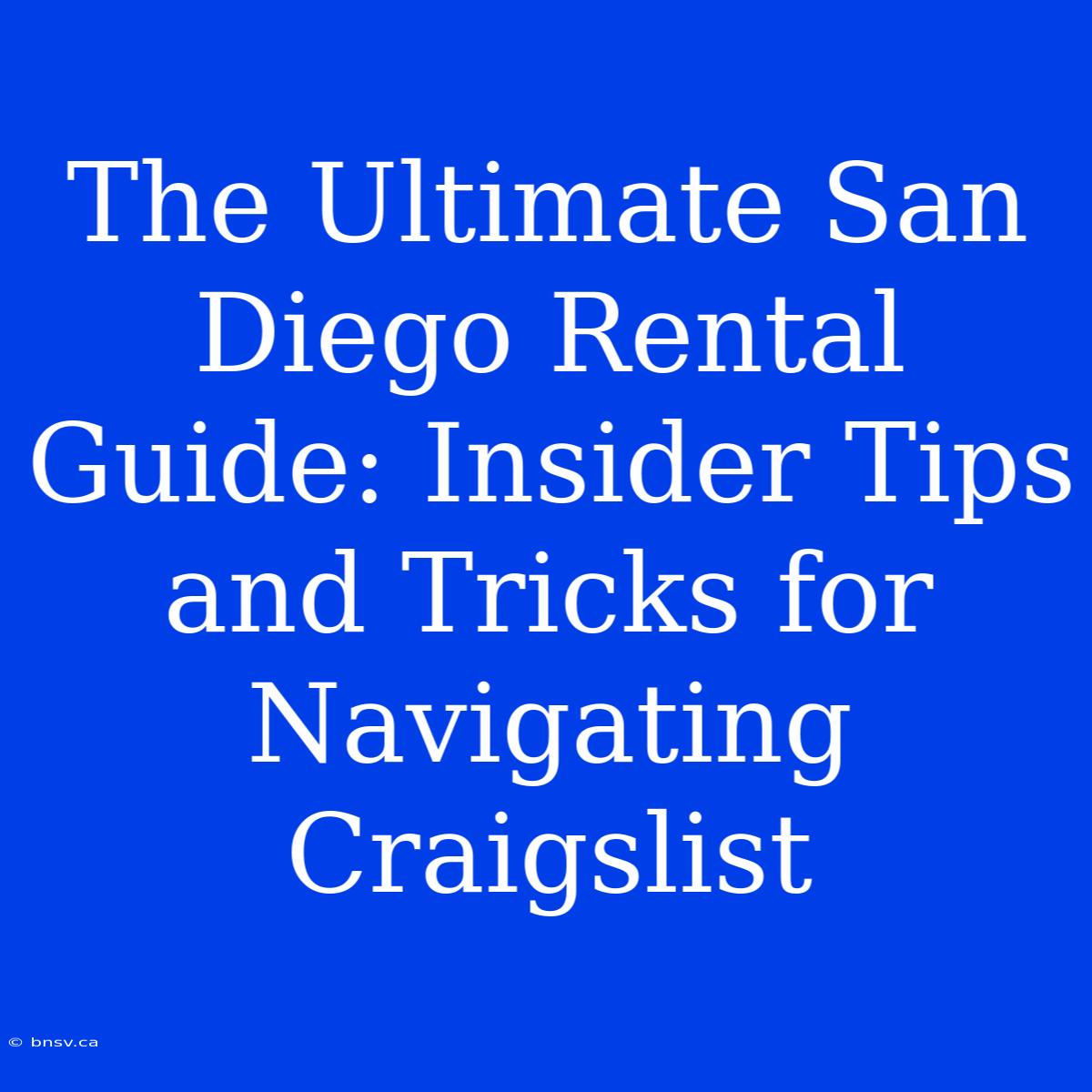 The Ultimate San Diego Rental Guide: Insider Tips and Tricks for Navigating Craigslist

© bnsv.ca